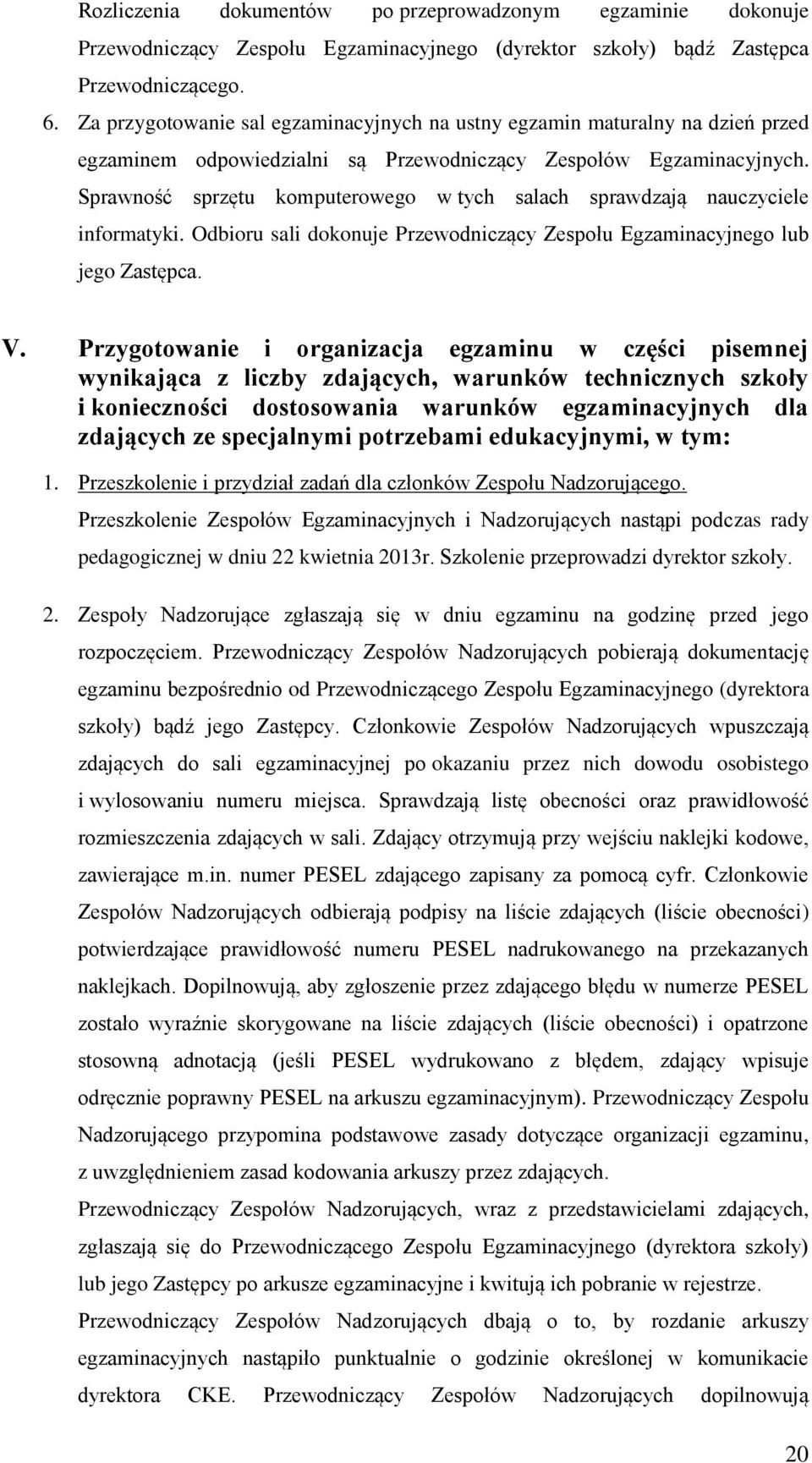 Rozliczenia dokumentów po przeprowadzonym egzaminie dokonuje Przewodniczący Zespołu Egzaminacyjnego (dyrektor szkoły) bądź Zastępca Przewodniczącego.

6. Za przygotowanie sal egzaminacyjnych na ustny egzamin maturalny na dzień przed egzaminem odpowiedzialni są Przewodniczący Zespołów Egzaminacyjnych. Sprawność sprzętu komputerowego w tych salach sprawdzają nauczyciele informatyki. Odbioru sali dokonuje Przewodniczący Zespołu Egzaminacyjnego lub jego Zastępca.

V. Przygotowanie i organizacja egzaminu w części pisemnej wynikająca z liczby zdających, warunków technicznych szkoły i konieczności dostosowania warunków egzaminacyjnych dla zdających ze specjalnymi potrzebami edukacyjnymi, w tym:

1. Przeszkolenie i przydział zadań dla członków Zespołu Nadzorującego.
Przeszkolenie Zespołów Egzaminacyjnych i Nadzorujących nastąpi podczas rady pedagogicznej w dniu 22 kwietnia 2013r. Szkolenie przeprowadzi dyrektor szkoły.

2. Zespoły Nadzorujące zgłaszają się w dniu egzaminu na godzinę przed jego rozpoczęciem. Przewodniczący Zespołów Nadzorujących pobierają dokumentację egzaminu bezpośrednio od Przewodniczącego Zespołu Egzaminacyjnego (dyrektora szkoły) bądź jego Zastępcy. Członkowie Zespołów Nadzorujących wpuszczają zdających do sali egzaminacyjnej po okazaniu przez nich dowodu osobistego i wylosowaniu numeru miejsca. Sprawdzają listę obecności oraz prawidłowość rozmieszczenia zdających w sali. Zdający otrzymują przy wejściu naklejki kodowe, zawierające m.in. numer PESEL zdającego zapisany za pomocą cyfr. Członkowie Zespołów Nadzorujących odbierają podpisy na liście zdających (liście obecności) potwierdzające prawidłowość numeru PESEL nadrukowanego na przekazanych naklejkach. Dopilnowują, aby zgłoszenie przez zdającego błędu w numerze PESEL zostało wyraźnie skorygowane na liście zdających (liście obecności) i opatrzone stosowną adnotacją (jeśli PESEL wydrukowano z błędem, zdający wpisuje odręcznie poprawny PESEL na arkuszu egzaminacyjnym). Przewodniczący Zespołu Nadzorującego przypomina podstawowe zasady dotyczące organizacji egzaminu, z uwzględnieniem zasad kodowania arkuszy przez zdających.
Przewodniczący Zespołów Nadzorujących, wraz z przedstawicielami zdających, zgłaszają się do Przewodniczącego Zespołu Egzaminacyjnego (dyrektora szkoły) lub jego Zastępcy po arkusze egzaminacyjne i kwitują ich pobranie w rejestrze.
Przewodniczący Zespołów Nadzorujących dbają o to, by rozdanie arkuszy egzaminacyjnych nastąpiło punktualnie o godzinie określonej w komunikacie dyrektora CKE. Przewodniczący Zespołów Nadzorujących dopilnowują

20